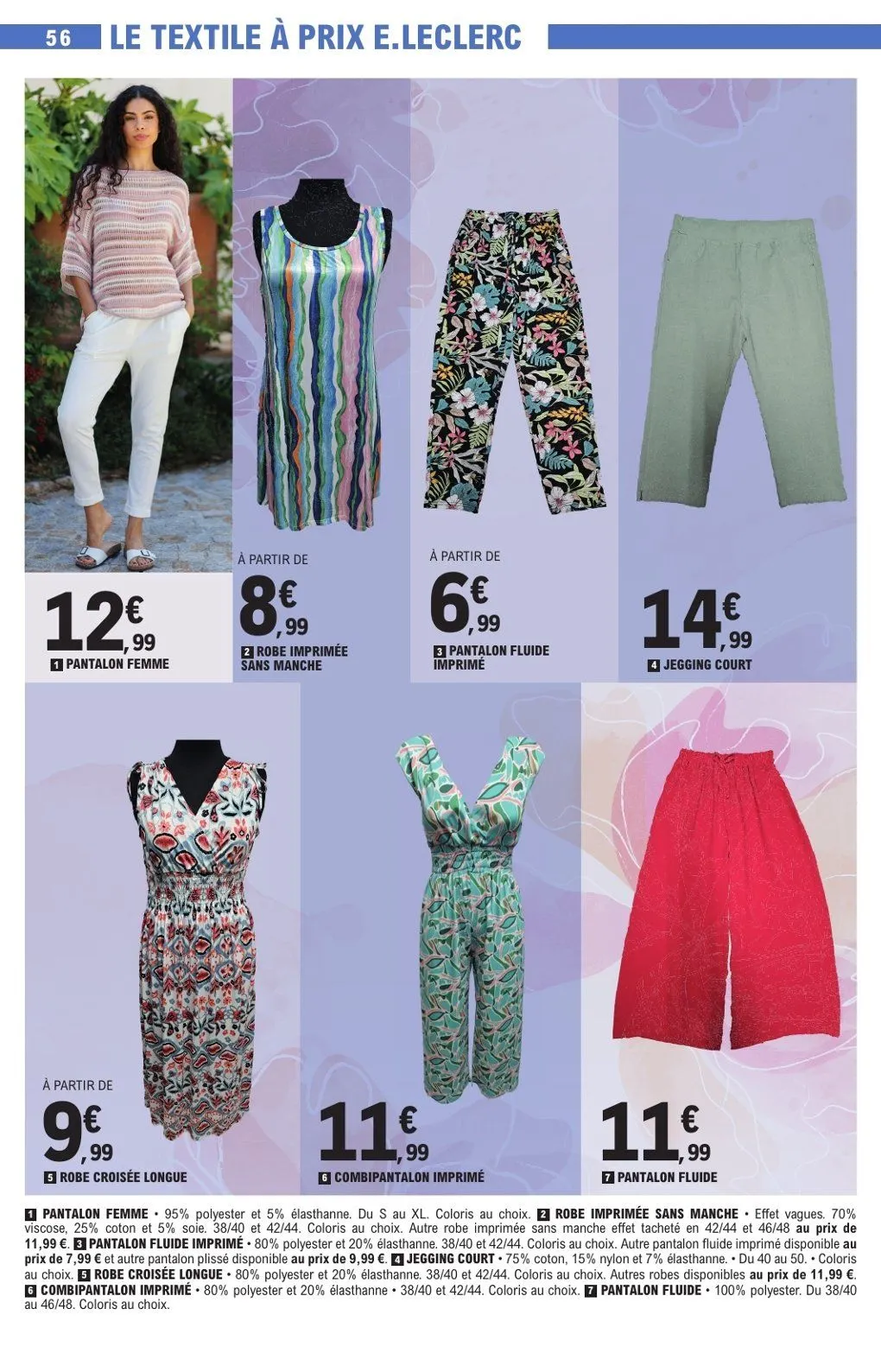 56 LE TEXTILE À PRIX E.LECLERC

12€,99
1 PANTALON FEMME

À PARTIR DE
8€,99
2 ROBE IMPRIMÉE SANS MANCHE

À PARTIR DE
6€,99
3 PANTALON FLUIDE IMPRIMÉ

14€,99
4 JEGGING COURT

À PARTIR DE
9€,99
5 ROBE CROISÉE LONGUE

11€,99
6 COMBIPANTALON IMPRIMÉ

11€,99
7 PANTALON FLUIDE

1 PANTALON FEMME • 95% polyester et 5% élasthanne. Du S au XL. Coloris au choix. 2 ROBE IMPRIMÉE SANS MANCHE • Effet vagues. 70% viscose, 25% coton et 5% soie. 38/40 et 42/44. Coloris au choix. Autre robe imprimée sans manche effet tacheté en 42/44 et 46/48 au prix de 11,99 €. 3 PANTALON FLUIDE IMPRIMÉ • 80% polyester et 20% élasthanne. 38/40 et 42/44. Coloris au choix. Autre pantalon fluide imprimé disponible au prix de 7,99 € et autre pantalon plissé disponible au prix de 9,99 €. 4 JEGGING COURT • 75% coton, 15% nylon et 7% élasthanne. • Du 40 au 50. • Coloris au choix. 5 ROBE CROISÉE LONGUE • 80% polyester et 20% élasthanne. 38/40 et 42/44. Coloris au choix. Autres robes disponibles au prix de 11,99 €. 6 COMBIPANTALON IMPRIMÉ • 80% polyester et 20% élasthanne • 38/40 et 42/44. Coloris au choix. 7 PANTALON FLUIDE • 100% polyester. Du 38/40 au 46/48. Coloris au choix.